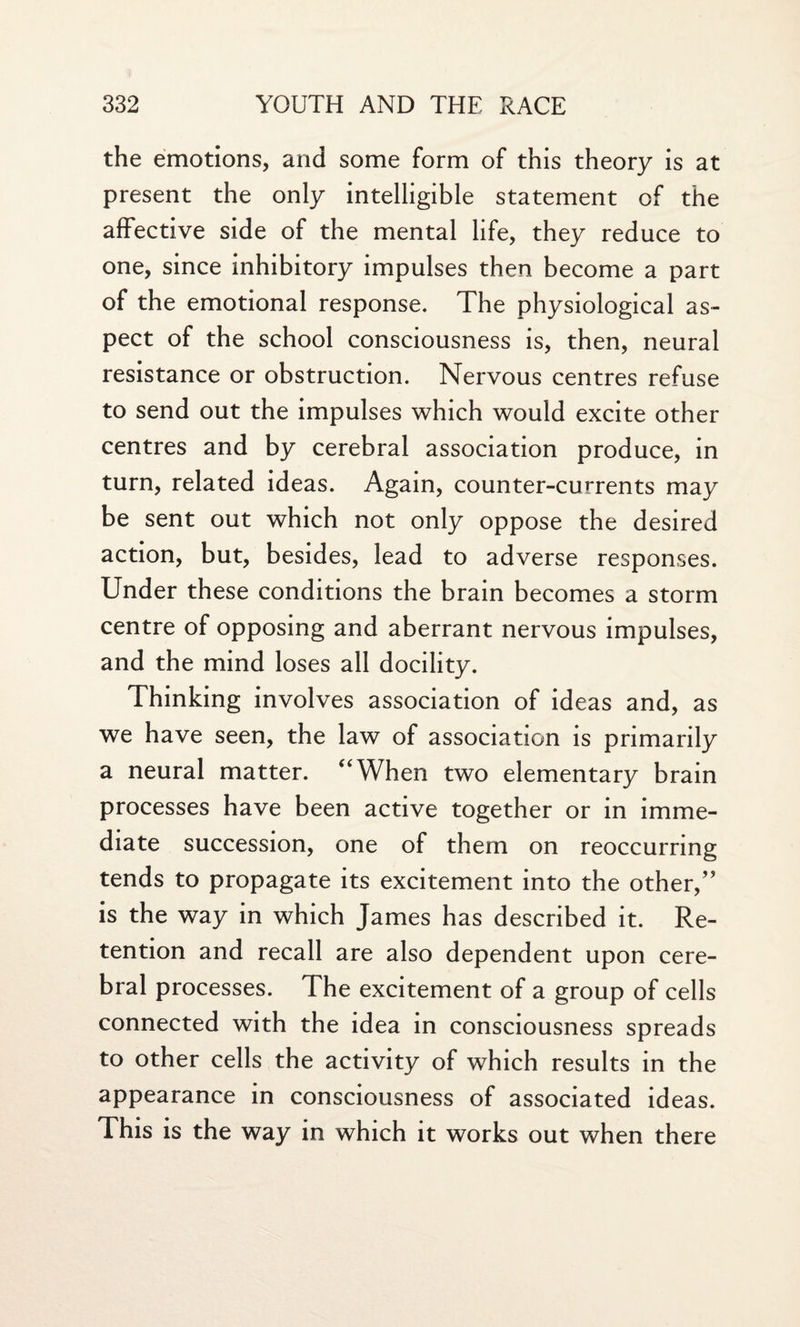 332 YOUTH AND THE RACE

the emotions, and some form of this theory is at present the only intelligible statement of the affective side of the mental life, they reduce to one, since inhibitory impulses then become a part of the emotional response. The physiological aspect of the school consciousness is, then, neural resistance or obstruction. Nervous centres refuse to send out the impulses which would excite other centres and by cerebral association produce, in turn, related ideas. Again, counter-currents may be sent out which not only oppose the desired action, but, besides, lead to adverse responses. Under these conditions the brain becomes a storm centre of opposing and aberrant nervous impulses, and the mind loses all docility.

Thinking involves association of ideas and, as we have seen, the law of association is primarily a neural matter. "When two elementary brain processes have been active together or in immediate succession, one of them on reoccurring tends to propagate its excitement into the other," is the way in which James has described it. Retention and recall are also dependent upon cerebral processes. The excitement of a group of cells connected with the idea in consciousness spreads to other cells the activity of which results in the appearance in consciousness of associated ideas. This is the way in which it works out when there